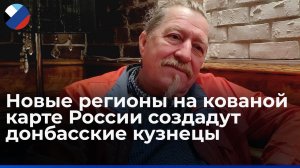 Новые регионы на кованой карте России создадут донбасские кузнецы